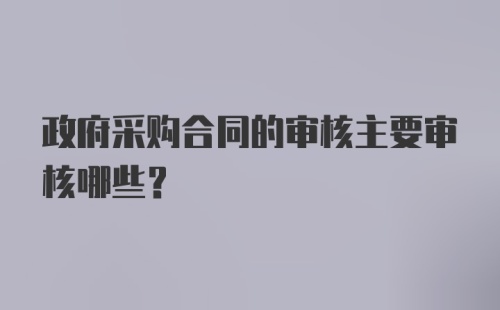 政府采购合同的审核主要审核哪些？